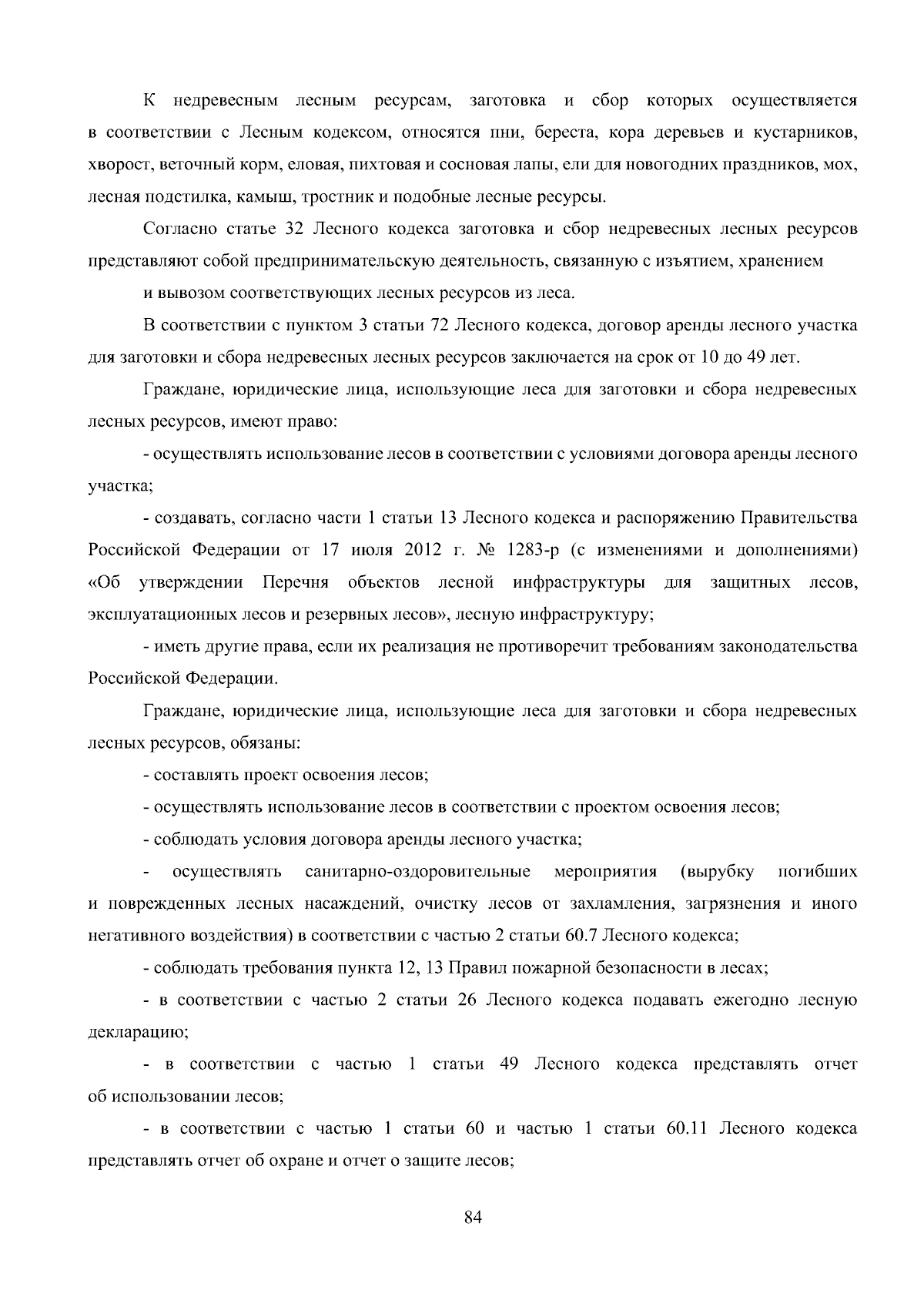 К недревесным лесным ресурсам, заготовка и сбор которых осуществляется в соответствии с Лесным кодексом, относятся пни, береста, кора деревьев и кустарников, хворост, веточный корм, еловая, пихтовая и сосновая лапы, ели для новогодних праздников, мох, лесная подстилка, камыш, тростник и подобные лесные ресурсы.

Согласно статье 32 Лесного кодекса заготовка и сбор недревесных лесных ресурсов представляют собой предпринимательскую деятельность, связанную с изъятием, хранением

и вывозом соответствующих лесных ресурсов из леса.

В соответствии с пунктом 3 статьи 72 Лесного кодекса, договор аренды лесного участка для заготовки и сбора недревесных лесных ресурсов заключается на срок от 10 до 49 лет.

Граждане, юридические лица, использующие леса для заготовки и сбора недревесных лесных ресурсов, имеют право:

- осуществлять использование лесов в соответствии с условиями договора аренды лесного участка;

- создавать, согласно части 1 статьи 13 Лесного кодекса и распоряжению Правительства Российской Федерации от 17 июля 2012 г. № 1283-р (с изменениями и дополнениями) «Об утверждении Перечня объектов лесной инфраструктуры для защитных лесов, эксплуатационных лесов и резервных лесов», лесную инфраструктуру;

- иметь другие права, если их реализация не противоречит требованиям законодательства Российской Федерации.

Граждане, юридические лица, использующие леса для заготовки и сбора недревесных лесных ресурсов, обязаны:

- составлять проект освоения лесов;

- осуществлять использование лесов в соответствии с проектом освоения лесов;

- соблюдать условия договора аренды лесного участка;

- осуществлять санитарно-оздоровительные мероприятия (вырубку погибших и поврежденных лесных насаждений, очистку лесов от захламления, загрязнения и иного негативного воздействия) в соответствии с частью 2 статьи 60.7 Лесного кодекса;

- соблюдать требования пункта 12, 13 Правил пожарной безопасности в лесах;

- в соответствии с частью 2 статьи 26 Лесного кодекса подавать ежегодно лесную декларацию;

- в соответствии с частью 1 статьи 49 Лесного кодекса представлять отчет об использовании лесов;

- в соответствии с частью 1 статьи 60 и частью 1 статьи 60.11 Лесного кодекса представлять отчет об охране и отчет о защите лесов;

84